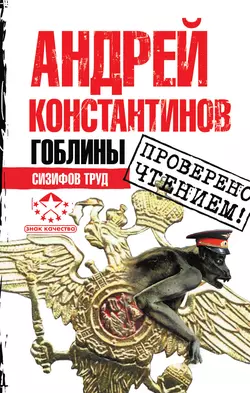 АНДРЕЙ КОНСТАНТИНОВ

ГОБЛИНЫ

СИЗИФОВ ТРУД

ПРОВЕРЕНО ЧТЕНИЕМ!

ЗНАК КАЧЕСТВО